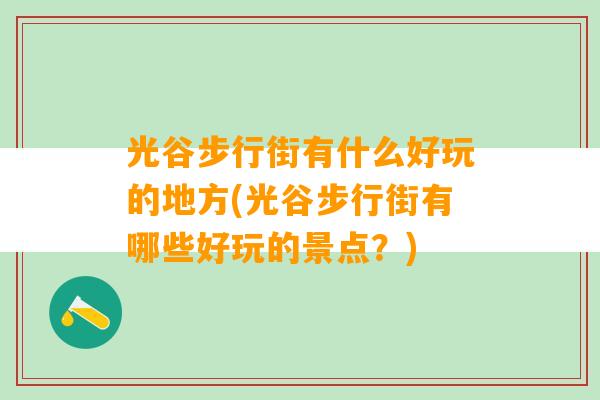 光谷步行街有什么好玩的地方(光谷步行街有哪些好玩的景点？)